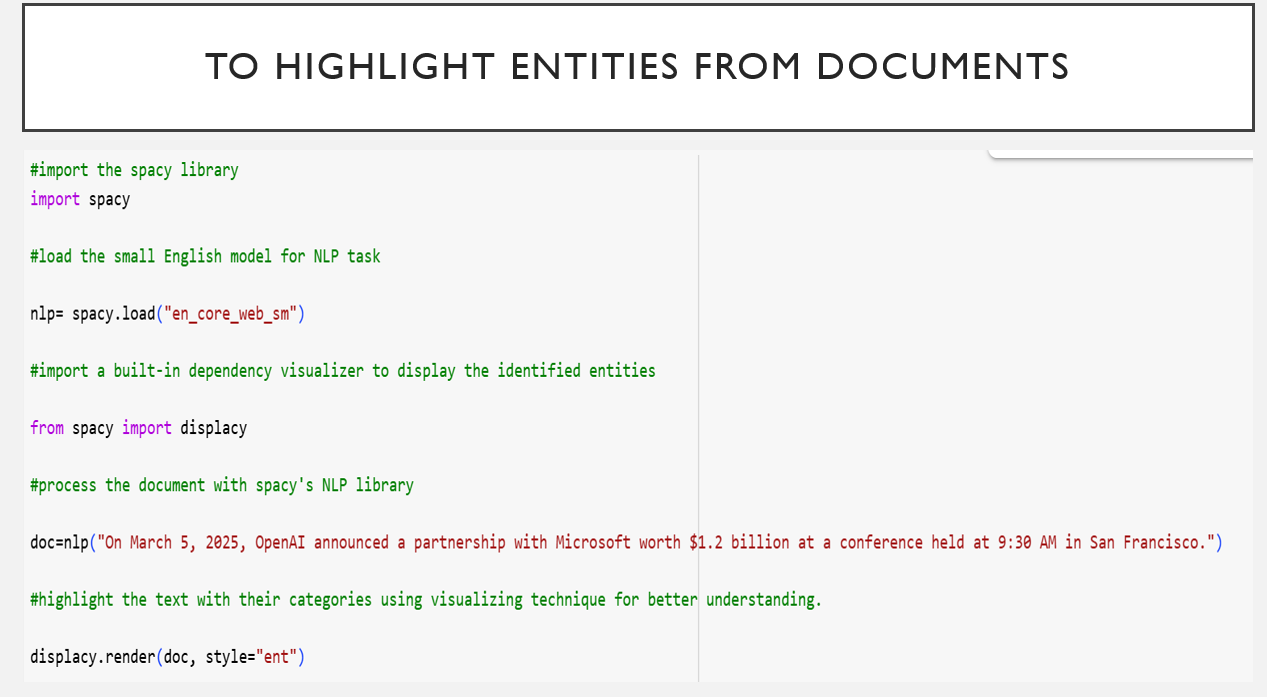 TO HIGHLIGHT ENTITIES FROM DOCUMENTS

#import the spacy library
import spacy

#load the small English model for NLP task

nlp= spacy.load("en_core_web_sm")

#import a built-in dependency visualizer to display the identified entities

from spacy import displacy

#process the document with spacy's NLP library

doc=nlp("On March 5, 2025, OpenAI announced a partnership with Microsoft worth $1.2 billion at a conference held at 9:30 AM in San Francisco.")

#highlight the text with their categories using visualizing technique for better understanding.

displacy.render(doc, style="ent")